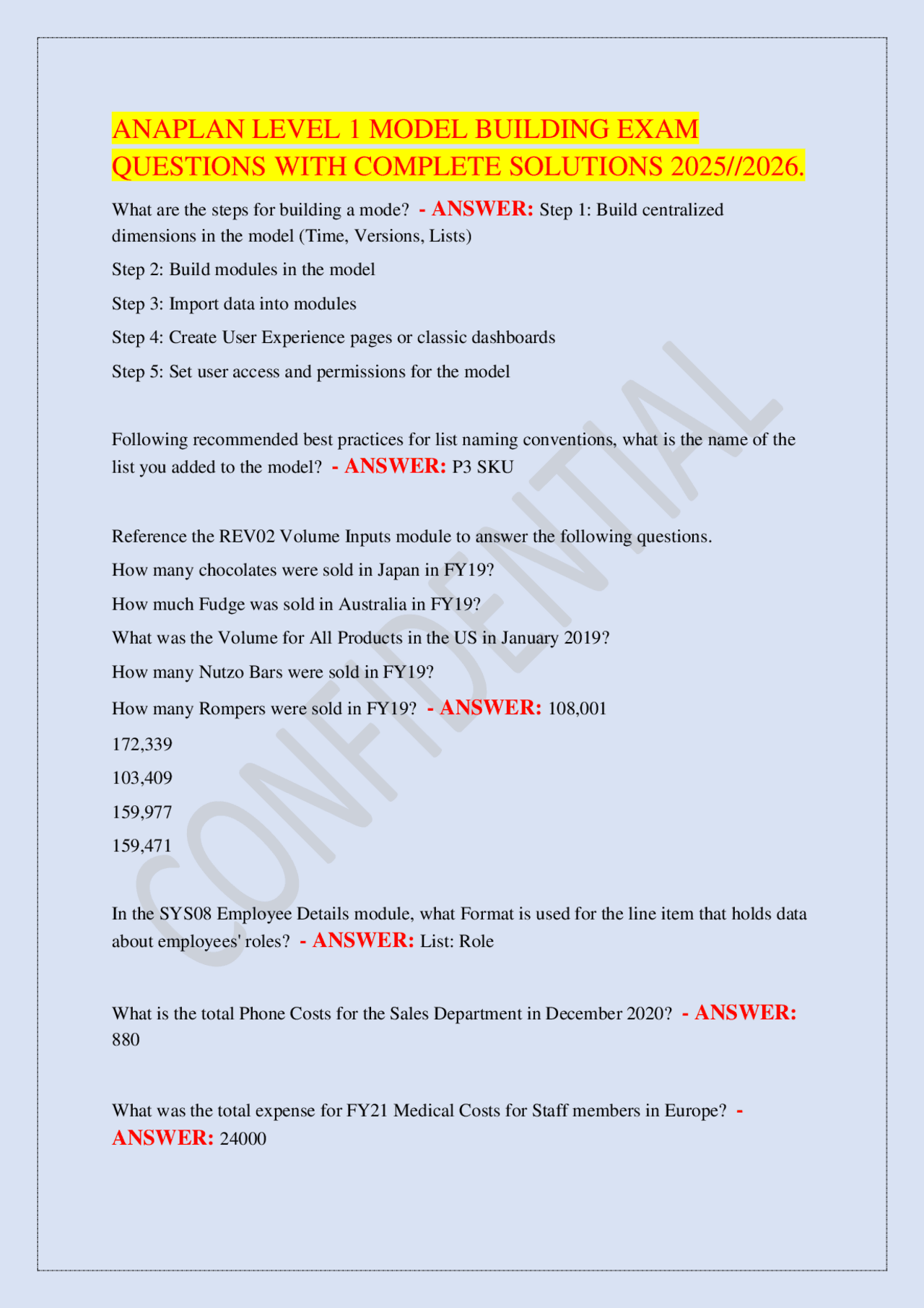 ANAPLAN LEVEL 1 MODEL BUILDING EXAM QUESTIONS WITH COMPLETE SOLUTIONS 2025//2026.

What are the steps for building a mode? - ANSWER: Step 1: Build centralized dimensions in the model (Time, Versions, Lists)

Step 2: Build modules in the model

Step 3: Import data into modules

Step 4: Create User Experience pages or classic dashboards

Step 5: Set user access and permissions for the model

Following recommended best practices for list naming conventions, what is the name of the list you added to the model? - ANSWER: P3 SKU

Reference the REV02 Volume Inputs module to answer the following questions.

How many chocolates were sold in Japan in FY19?

How much Fudge was sold in Australia in FY19?

What was the Volume for All Products in the US in January 2019?

How many Nutzo Bars were sold in FY19?

How many Rompers were sold in FY19? - ANSWER: 108,001

172,339

103,409

159,977

159,471

In the SYS08 Employee Details module, what Format is used for the line item that holds data about employees' roles? - ANSWER: List: Role

What is the total Phone Costs for the Sales Department in December 2020? - ANSWER: 880

What was the total expense for FY21 Medical Costs for Staff members in Europe? - ANSWER: 24000

CONFIDENTIAL